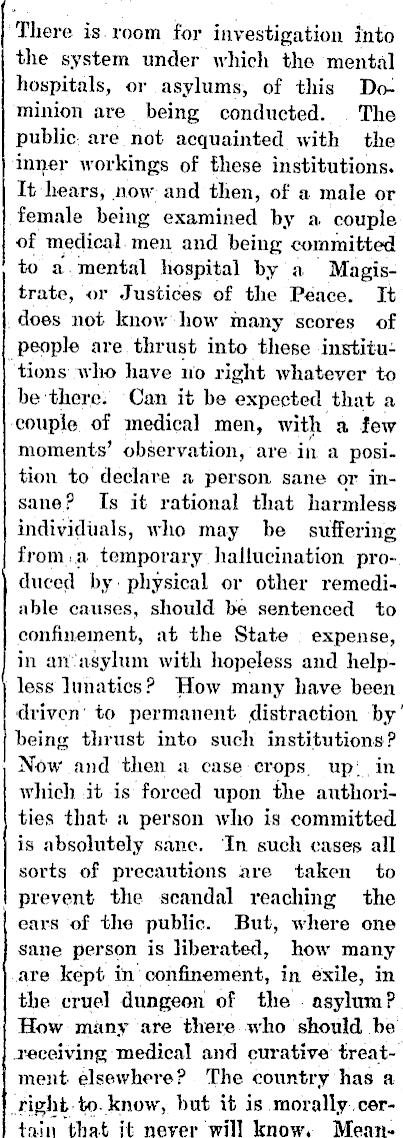 There is room for investigation into the system under which the mental hospitals, or asylums, of this Dominion are being conducted. The public are not acquainted with the inner workings of these institutions. It hears, now and then, of a male or female being examined by a couple of medical men and being committed to a mental hospital by a Magistrate, or Justices of the Peace. It does not know how many scores of people are thrust into these institutions who have no right whatever to be there. Can it be expected that a couple of medical men, with a few moments' observation, are in a position to declare a person sane or insane? Is it rational that harmless individuals, who may be suffering from a temporary hallucination produced by physical or other remediable causes, should be sentenced to confinement, at the State expense, in an asylum with hopeless and helpless lunatics? How many have been driven to permanent distraction by being thrust into such institutions? Now and then a case crops up in which it is forced upon the authorities that a person who is committed is absolutely sane. In such cases all sorts of precautions are taken to prevent the scandal reaching the ears of the public. But, where one sane person is liberated, how many are kept in confinement, in exile, in the cruel dungeon of the asylum? How many are there who should be receiving medical and curative treatment elsewhere? The country has a right to know, but it is morally certain that it never will know. Mean-